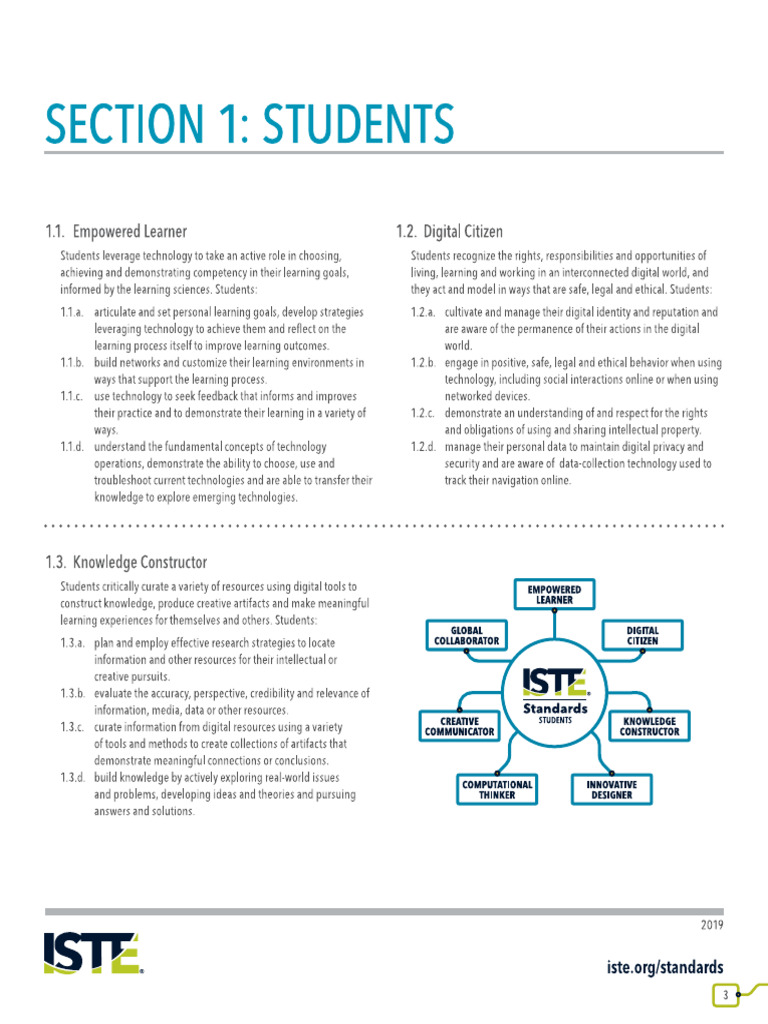 SECTION 1: STUDENTS

1.1. Empowered Learner

Students leverage technology to take an active role in choosing, achieving and demonstrating competency in their learning goals, informed by the learning sciences. Students:

1.1.a. articulate and set personal learning goals, develop strategies leveraging technology to achieve them and reflect on the learning process itself to improve learning outcomes.

1.1.b. build networks and customize their learning environments in ways that support the learning process.

1.1.c. use technology to seek feedback that informs and improves their practice and to demonstrate their learning in a variety of ways.

1.1.d. understand the fundamental concepts of technology operations, demonstrate the ability to choose, use and troubleshoot current technologies and are able to transfer their knowledge to explore emerging technologies.

1.2. Digital Citizen

Students recognize the rights, responsibilities and opportunities of living, learning and working in an interconnected digital world, and they act and model in ways that are safe, legal and ethical. Students:

1.2.a. cultivate and manage their digital identity and reputation and are aware of the permanence of their actions in the digital world.

1.2.b. engage in positive, safe, legal and ethical behavior when using technology, including social interactions online or when using networked devices.

1.2.c. demonstrate an understanding of and respect for the rights and obligations of using and sharing intellectual property.

1.2.d. manage their personal data to maintain digital privacy and security and are aware of data-collection technology used to track their navigation online.

1.3. Knowledge Constructor

Students critically curate a variety of resources using digital tools to construct knowledge, produce creative artifacts and make meaningful learning experiences for themselves and others. Students:

1.3.a. plan and employ effective research strategies to locate information and other resources for their intellectual or creative pursuits.

1.3.b. evaluate the accuracy, perspective, credibility and relevance of information, media, data or other resources.

1.3.c. curate information from digital resources using a variety of tools and methods to create collections of artifacts that demonstrate meaningful connections or conclusions.

1.3.d. build knowledge by actively exploring real-world issues and problems, developing ideas and theories and pursuing answers and solutions.

EMPOWERED LEARNER
GLOBAL COLLABORATOR
DIGITAL CITIZEN
ISTE Standards STUDENTS
CREATIVE COMMUNICATOR
KNOWLEDGE CONSTRUCTOR
COMPUTATIONAL THINKER
INNOVATIVE DESIGNER

2019

ISTE

iste.org/standards

3